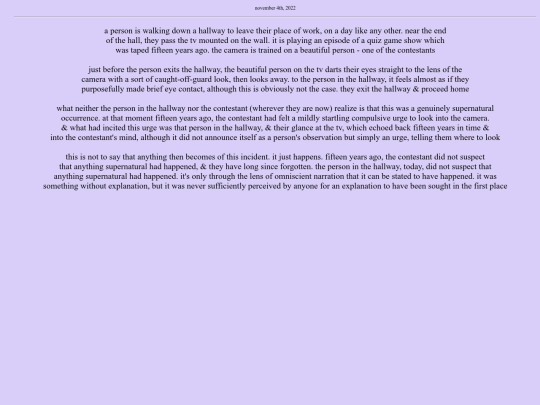 november 4th, 2022

a person is walking down a hallway to leave their place of work, on a day like any other. near the end of the hall, they pass the tv mounted on the wall. it is playing an episode of a quiz game show which was taped fifteen years ago. the camera is trained on a beautiful person - one of the contestants

just before the person exits the hallway, the beautiful person on the tv darts their eyes straight to the lens of the camera with a sort of caught-off-guard look, then looks away. to the person in the hallway, it feels almost as if they purposefully made brief eye contact, although this is obviously not the case. they exit the hallway & proceed home

what neither the person in the hallway nor the contestant (wherever they are now) realize is that this was a genuinely supernatural occurrence. at that moment fifteen years ago, the contestant had felt a mildly startling compulsive urge to look into the camera. & what had incited this urge was that person in the hallway, & their glance at the tv, which echoed back fifteen years in time & into the contestant's mind, although it did not announce itself as a person's observation but simply an urge, telling them where to look

this is not to say that anything then becomes of this incident. it just happens. fifteen years ago, the contestant did not suspect that anything supernatural had happened, & they have long since forgotten. the person in the hallway, today, did not suspect that anything supernatural had happened. it's only through the lens of omniscient narration that it can be stated to have happened. it was something without explanation, but it was never sufficiently perceived by anyone for an explanation to have been sought in the first place